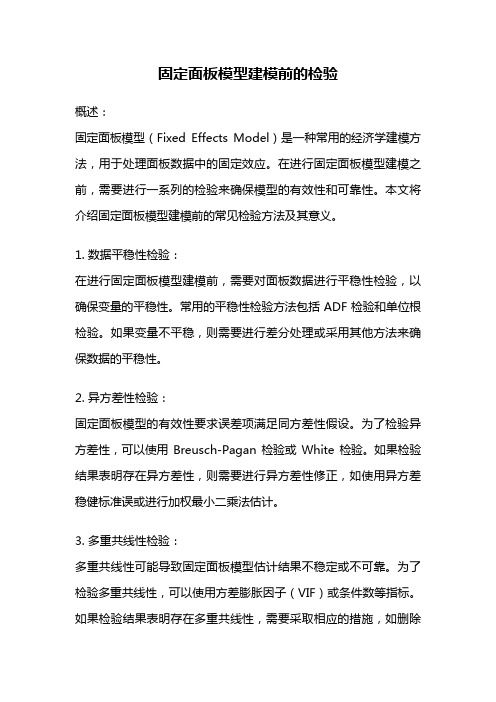 固定面板模型建模前的检验

概述：

固定面板模型（Fixed Effects Model）是一种常用的经济学建模方法，用于处理面板数据中的固定效应。在进行固定面板模型建模之前，需要进行一系列的检验来确保模型的有效性和可靠性。本文将介绍固定面板模型建模前的常见检验方法及其意义。

1. 数据平稳性检验：

在进行固定面板模型建模前，需要对面板数据进行平稳性检验，以确保变量的平稳性。常用的平稳性检验方法包括 ADF 检验和单位根检验。如果变量不平稳，则需要进行差分处理或采用其他方法来确保数据的平稳性。

2. 异方差性检验：

固定面板模型的有效性要求误差项满足同方差性假设。为了检验异方差性，可以使用 Breusch-Pagan 检验或 White 检验。如果检验结果表明存在异方差性，则需要进行异方差性修正，如使用异方差稳健标准误或进行加权最小二乘法估计。

3. 多重共线性检验：

多重共线性可能导致固定面板模型估计结果不稳定或不可靠。为了检验多重共线性，可以使用方差膨胀因子（VIF）或条件数等指标。如果检验结果表明存在多重共线性，需要采取相应的措施，如删除